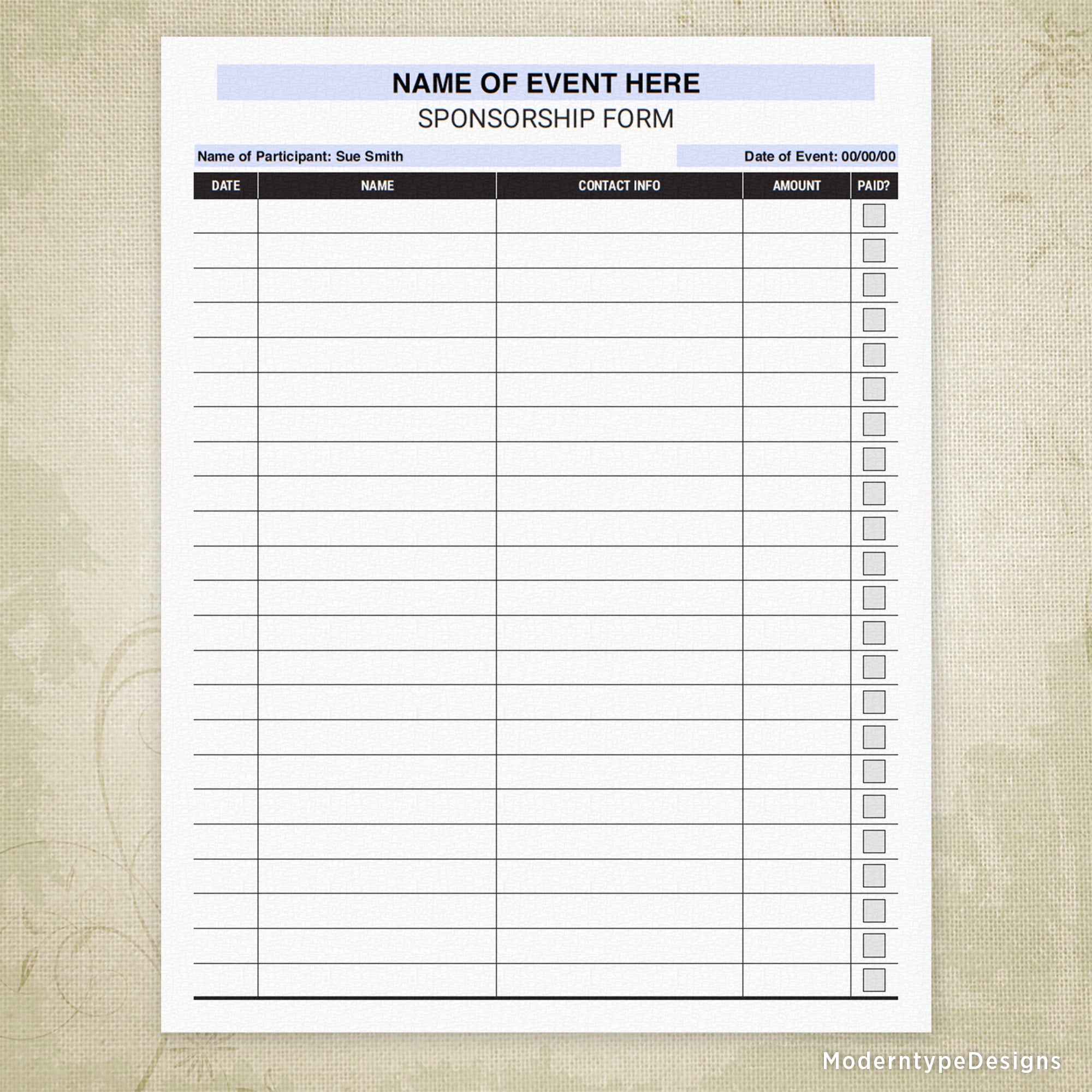 NAME OF EVENT HERE
SPONSORSHIP FORM

Name of Participant: Sue Smith

Date of Event: 00/00/00

| DATE | NAME | CONTACT INFO | AMOUNT | PAID? |
|---|---|---|---|---|
| | | | | ☐ |
| | | | | ☐ |
| | | | | ☐ |
| | | | | ☐ |
| | | | | ☐ |
| | | | | ☐ |
| | | | | ☐ |
| | | | | ☐ |
| | | | | ☐ |
| | | | | ☐ |
| | | | | ☐ |
| | | | | ☐ |
| | | | | ☐ |
| | | | | ☐ |
| | | | | ☐ |
| | | | | ☐ |
| | | | | ☐ |
| | | | | ☐ |
| | | | | ☐ |
| | | | | ☐ |
| | | | | ☐ |
| | | | | ☐ |
| | | | | ☐ |

ModerntypeDesigns